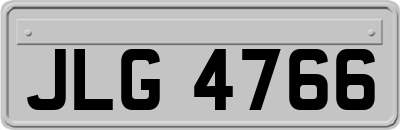 JLG 4766